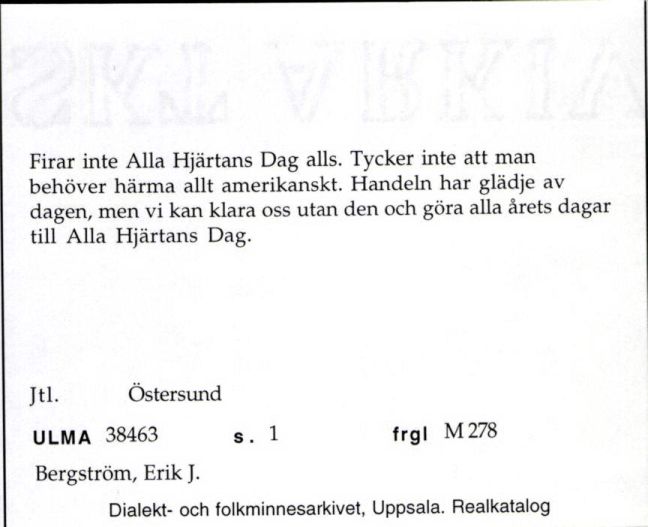 Firar inte Alla Hjärtans Dag alls. Tycker inte att man behöver härma allt amerikanskt. Handeln har glädje av dagen, men vi kan klara oss utan den och göra alla årets dagar till Alla Hjärtans Dag.

Jtl. Östersund

ULMA 38463 s. 1 frgl M 278

Bergström, Erik J.

Dialekt- och folkminnesarkivet, Uppsala. Realkatalog